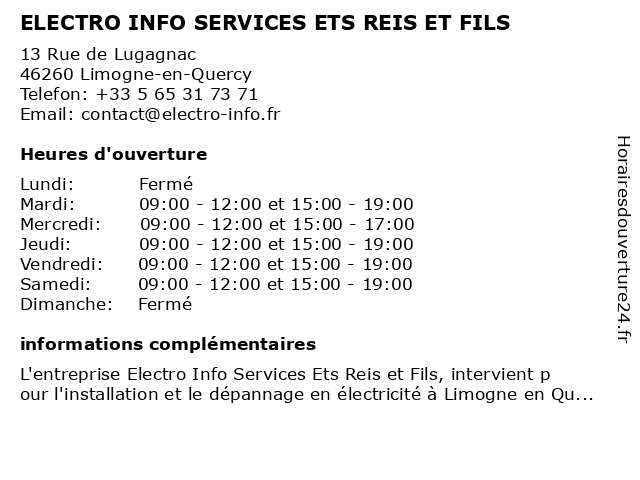 ELECTRO INFO SERVICES ETS REIS ET FILS

13 Rue de Lugagnac
46260 Limogne-en-Quercy
Telefon: +33 5 65 31 73 71
Email: contact@electro-info.fr

Heures d'ouverture

Lundi: Fermé
Mardi: 09:00 - 12:00 et 15:00 - 19:00
Mercredi: 09:00 - 12:00 et 15:00 - 17:00
Jeudi: 09:00 - 12:00 et 15:00 - 19:00
Vendredi: 09:00 - 12:00 et 15:00 - 19:00
Samedi: 09:00 - 12:00 et 15:00 - 19:00
Dimanche: Fermé

informations complémentaires

L'entreprise Electro Info Services Ets Reis et Fils, intervient pour l'installation et le dépannage en électricité à Limogne en Qu...

Horairesdouverture24.fr